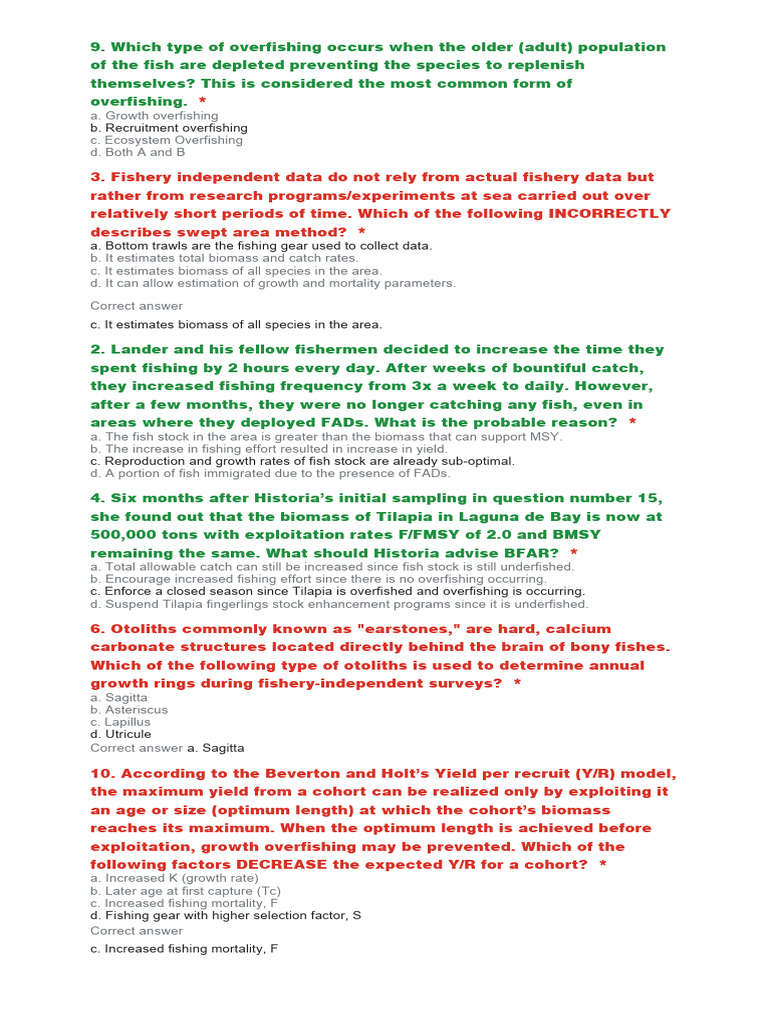 9. Which type of overfishing occurs when the older (adult) population of the fish are depleted preventing the species to replenish themselves? This is considered the most common form of overfishing. *
a. Growth overfishing
b. Recruitment overfishing
c. Ecosystem Overfishing
d. Both A and B

3. Fishery independent data do not rely from actual fishery data but rather from research programs/experiments at sea carried out over relatively short periods of time. Which of the following INCORRECTLY describes swept area method? *
a. Bottom trawls are the fishing gear used to collect data.
b. It estimates total biomass and catch rates.
c. It estimates biomass of all species in the area.
d. It can allow estimation of growth and mortality parameters.

Correct answer
c. It estimates biomass of all species in the area.

2. Lander and his fellow fishermen decided to increase the time they spent fishing by 2 hours every day. After weeks of bountiful catch, they increased fishing frequency from 3x a week to daily. However, after a few months, they were no longer catching any fish, even in areas where they deployed FADs. What is the probable reason? *
a. The fish stock in the area is greater than the biomass that can support MSY.
b. The increase in fishing effort resulted in increase in yield.
c. Reproduction and growth rates of fish stock are already sub-optimal.
d. A portion of fish immigrated due to the presence of FADs.

4. Six months after Historia's initial sampling in question number 15, she found out that the biomass of Tilapia in Laguna de Bay is now at 500,000 tons with exploitation rates F/FMSY of 2.0 and BMSY remaining the same. What should Historia advise BFAR? *
a. Total allowable catch can still be increased since fish stock is still underfished.
b. Encourage increased fishing effort since there is no overfishing occurring.
c. Enforce a closed season since Tilapia is overfished and overfishing is occurring.
d. Suspend Tilapia fingerlings stock enhancement programs since it is underfished.

6. Otoliths commonly known as "earstones," are hard, calcium carbonate structures located directly behind the brain of bony fishes. Which of the following type of otoliths is used to determine annual growth rings during fishery-independent surveys? *
a. Sagitta
b. Asteriscus
c. Lapillus
d. Utricule
Correct answer a. Sagitta

10. According to the Beverton and Holt's Yield per recruit (Y/R) model, the maximum yield from a cohort can be realized only by exploiting it an age or size (optimum length) at which the cohort's biomass reaches its maximum. When the optimum length is achieved before exploitation, growth overfishing may be prevented. Which of the following factors DECREASE the expected Y/R for a cohort? *
a. Increased K (growth rate)
b. Later age at first capture (Tc)
c. Increased fishing mortality, F
d. Fishing gear with higher selection factor, S
Correct answer
c. Increased fishing mortality, F